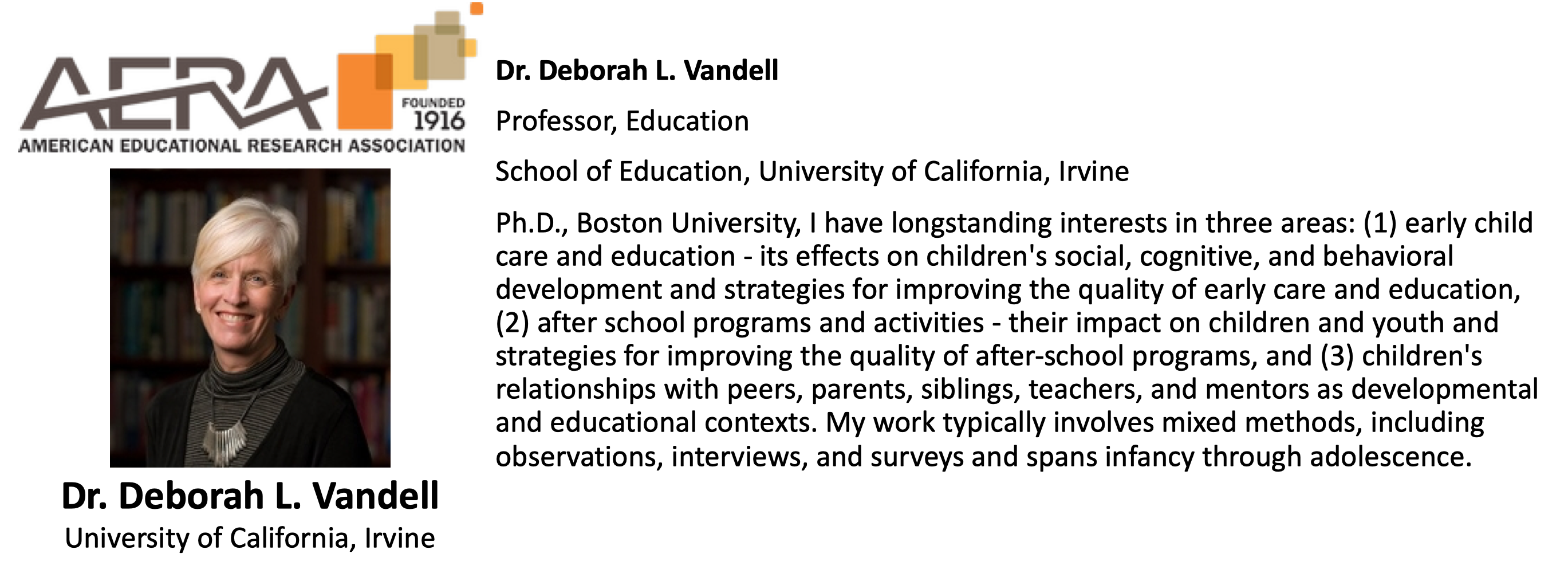 AERA
FOUNDED 1916
AMERICAN EDUCATIONAL RESEARCH ASSOCIATION

Dr. Deborah L. Vandell
University of California, Irvine

Dr. Deborah L. Vandell

Professor, Education

School of Education, University of California, Irvine

Ph.D., Boston University, I have longstanding interests in three areas: (1) early child care and education - its effects on children's social, cognitive, and behavioral development and strategies for improving the quality of early care and education, (2) after school programs and activities - their impact on children and youth and strategies for improving the quality of after-school programs, and (3) children's relationships with peers, parents, siblings, teachers, and mentors as developmental and educational contexts. My work typically involves mixed methods, including observations, interviews, and surveys and spans infancy through adolescence.